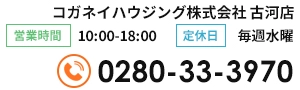 コガネイハウジング株式会社 古河店

営業時間 10:00-18:00 定休日 毎週水曜

0280-33-3970